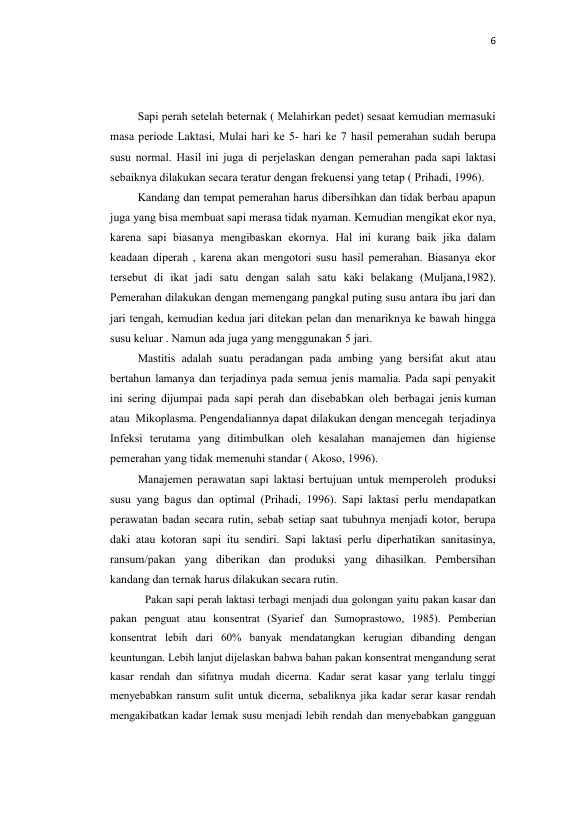 6

Sapi perah setelah beternak ( Melahirkan pedet) sesaat kemudian memasuki masa periode Laktasi, Mulai hari ke 5- hari ke 7 hasil pemerahan sudah berupa susu normal. Hasil ini juga di perjelaskan dengan pemerahan pada sapi laktasi sebaiknya dilakukan secara teratur dengan frekuensi yang tetap ( Prihadi, 1996).

Kandang dan tempat pemerahan harus dibersihkan dan tidak berbau apapun juga yang bisa membuat sapi merasa tidak nyaman. Kemudian mengikat ekor nya, karena sapi biasanya mengibaskan ekornya. Hal ini kurang baik jika dalam keadaan diperah , karena akan mengotori susu hasil pemerahan. Biasanya ekor tersebut di ikat jadi satu dengan salah satu kaki belakang (Muljana,1982). Pemerahan dilakukan dengan memengang pangkal puting susu antara ibu jari dan jari tengah, kemudian kedua jari ditekan pelan dan menariknya ke bawah hingga susu keluar . Namun ada juga yang menggunakan 5 jari.

Mastitis adalah suatu peradangan pada ambing yang bersifat akut atau bertahun lamanya dan terjadinya pada semua jenis mamalia. Pada sapi penyakit ini sering dijumpai pada sapi perah dan disebabkan oleh berbagai jenis kuman atau Mikoplasma. Pengendaliannya dapat dilakukan dengan mencegah terjadinya Infeksi terutama yang ditimbulkan oleh kesalahan manajemen dan higiense pemerahan yang tidak memenuhi standar ( Akoso, 1996).

Manajemen perawatan sapi laktasi bertujuan untuk memperoleh produksi susu yang bagus dan optimal (Prihadi, 1996). Sapi laktasi perlu mendapatkan perawatan badan secara rutin, sebab setiap saat tubuhnya menjadi kotor, berupa daki atau kotoran sapi itu sendiri. Sapi laktasi perlu diperhatikan sanitasinya, ransum/pakan yang diberikan dan produksi yang dihasilkan. Pembersihan kandang dan ternak harus dilakukan secara rutin.

Pakan sapi perah laktasi terbagi menjadi dua golongan yaitu pakan kasar dan pakan penguat atau konsentrat (Syarief dan Sumoprastowo, 1985). Pemberian konsentrat lebih dari 60% banyak mendatangkan kerugian dibanding dengan keuntungan. Lebih lanjut dijelaskan bahwa bahan pakan konsentrat mengandung serat kasar rendah dan sifatnya mudah dicerna. Kadar serat kasar yang terlalu tinggi menyebabkan ransum sulit untuk dicerna, sebaliknya jika kadar serar kasar rendah mengakibatkan kadar lemak susu menjadi lebih rendah dan menyebabkan gangguan